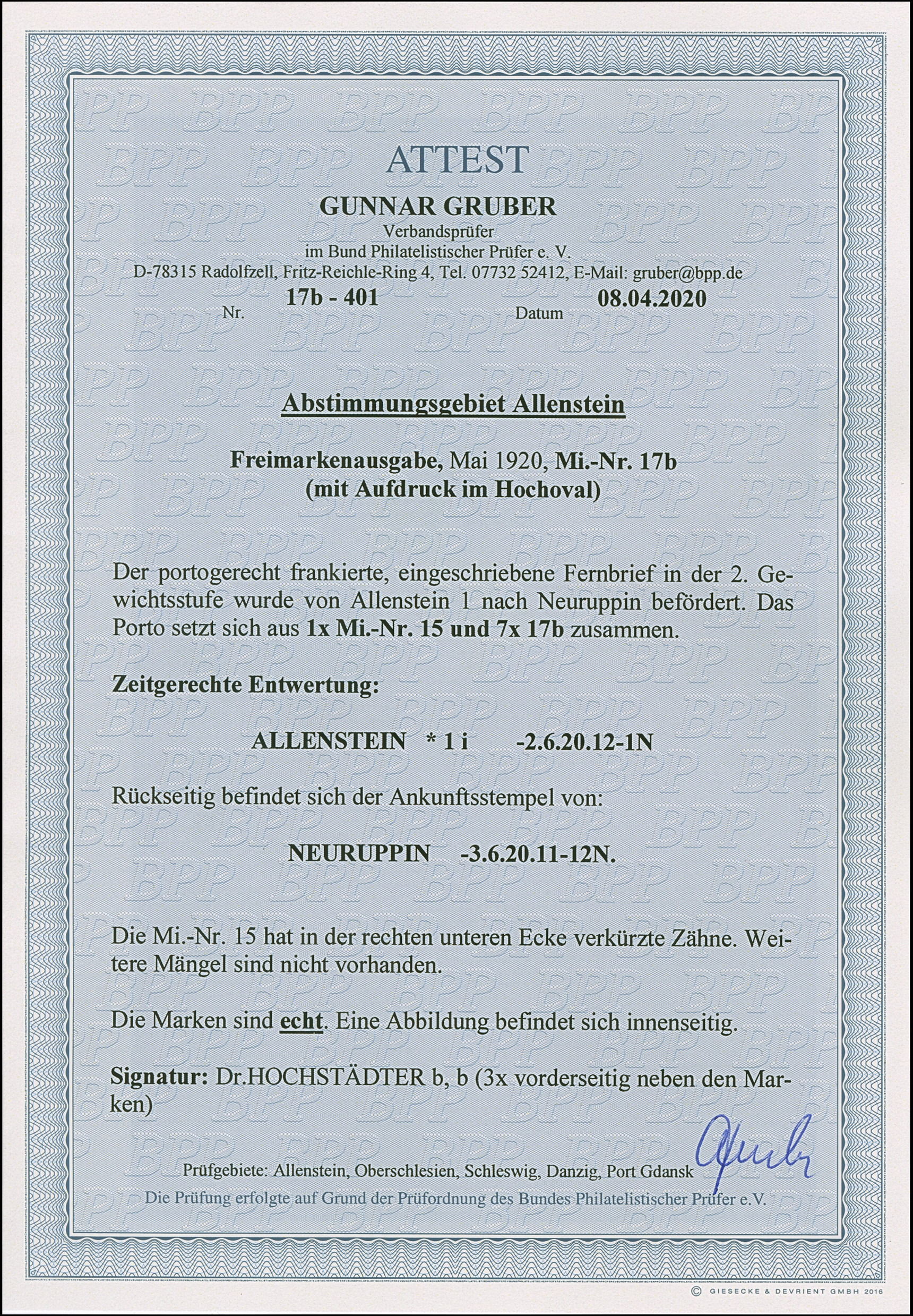 ATTEST

GUNNAR GRUBER
Verbandsprüfer
im Bund Philatelistischer Prüfer e. V.
D-78315 Radolfzell, Fritz-Reichle-Ring 4, Tel. 07732 52412, E-Mail: gruber@bpp.de

Nr. 17b - 401 Datum 08.04.2020

Abstimmungsgebiet Allenstein

Freimarkenausgabe, Mai 1920, Mi.-Nr. 17b
(mit Aufdruck im Hochoval)

Der portogerecht frankierte, eingeschriebene Fernbrief in der 2. Gewichtsstufe wurde von Allenstein 1 nach Neuruppin befördert. Das Porto setzt sich aus 1x Mi.-Nr. 15 und 7x 17b zusammen.

Zeitgerechte Entwertung:

ALLENSTEIN * 1 i -2.6.20.12-1N

Rückseitig befindet sich der Ankunftsstempel von:

NEURUPPIN -3.6.20.11-12N.

Die Mi.-Nr. 15 hat in der rechten unteren Ecke verkürzte Zähne. Weitere Mängel sind nicht vorhanden.

Die Marken sind echt. Eine Abbildung befindet sich innenseitig.

Signatur: Dr.HOCHSTÄDTER b, b (3x vorderseitig neben den Marken)

Prüfgebiete: Allenstein, Oberschlesien, Schleswig, Danzig, Port Gdansk
Die Prüfung erfolgte auf Grund der Prüfordnung des Bundes Philatelistischer Prüfer e.V.

© GIESECKE & DEVRIENT GMBH 2016